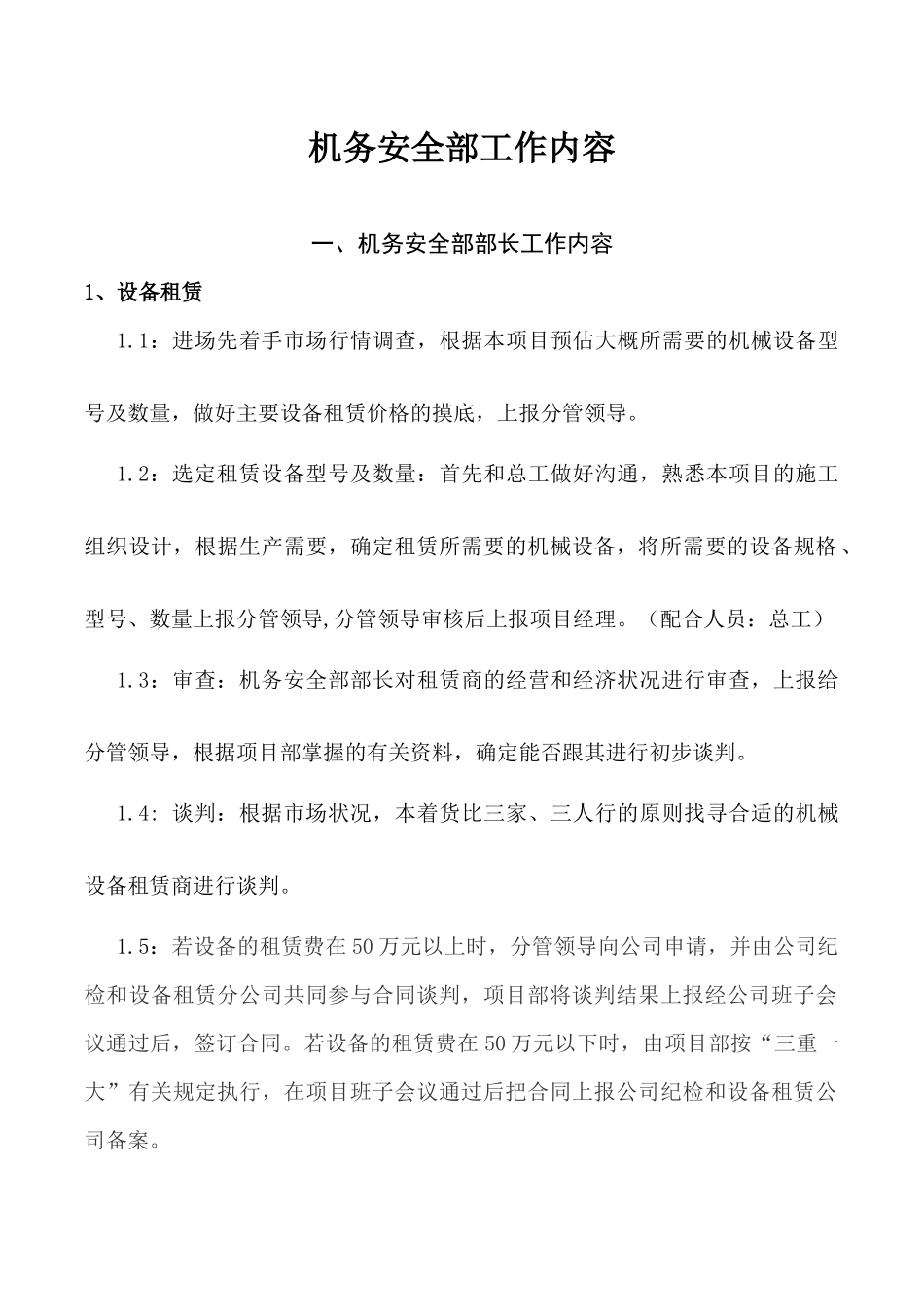 机务安全部工作内容

一、机务安全部部长工作内容

1、设备租赁

1.1：进场先着手市场行情调查，根据本项目预估大概所需要的机械设备型号及数量，做好主要设备租赁价格的摸底，上报分管领导。

1.2：选定租赁设备型号及数量：首先和总工做好沟通，熟悉本项目的施工组织设计，根据生产需要，确定租赁所需要的机械设备，将所需要的设备规格、型号、数量上报分管领导,分管领导审核后上报项目经理。（配合人员：总工）

1.3：审查：机务安全部部长对租赁商的经营和经济状况进行审查，上报给分管领导，根据项目部掌握的有关资料，确定能否跟其进行初步谈判。

1.4: 谈判：根据市场状况，本着货比三家、三人行的原则找寻合适的机械设备租赁商进行谈判。

1.5：若设备的租赁费在50万元以上时，分管领导向公司申请，并由公司纪检和设备租赁分公司共同参与合同谈判，项目部将谈判结果上报经公司班子会议通过后，签订合同。若设备的租赁费在50万元以下时，由项目部按“三重一大”有关规定执行，在项目班子会议通过后把合同上报公司纪检和设备租赁公司备案。